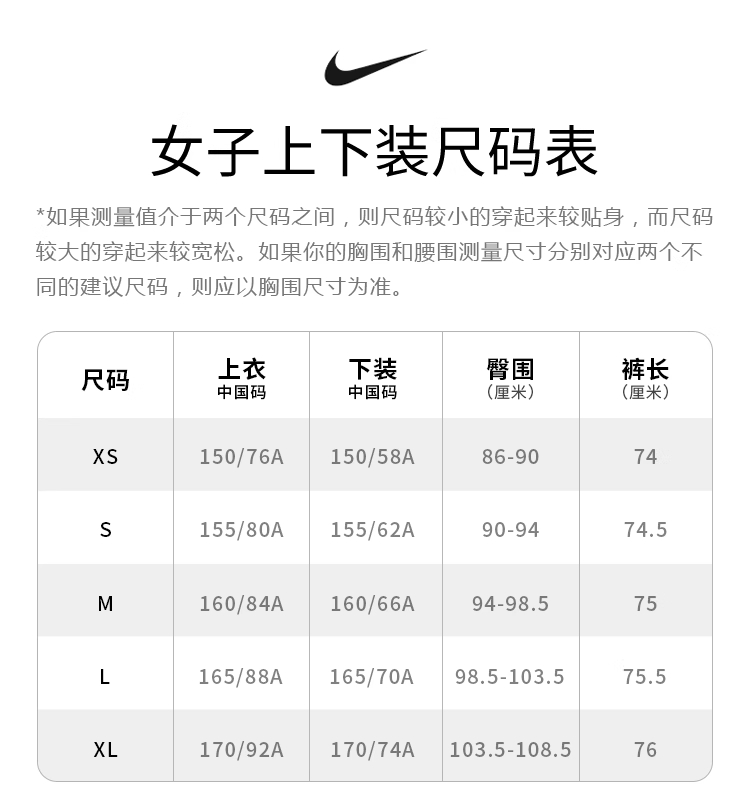 女子上下装尺码表

*如果测量值介于两个尺码之间，则尺码较小的穿起来较贴身，而尺码较大的穿起来较宽松。如果你的胸围和腰围测量尺寸分别对应两个不同的建议尺码，则应以胸围尺寸为准。

| 尺码 | 上衣 中国码 | 下装 中国码 | 臀围 （厘米） | 裤长 （厘米） |
|---|---|---|---|---|
| XS | 150/76A | 150/58A | 86-90 | 74 |
| S | 155/80A | 155/62A | 90-94 | 74.5 |
| M | 160/84A | 160/66A | 94-98.5 | 75 |
| L | 165/88A | 165/70A | 98.5-103.5 | 75.5 |
| XL | 170/92A | 170/74A | 103.5-108.5 | 76 |